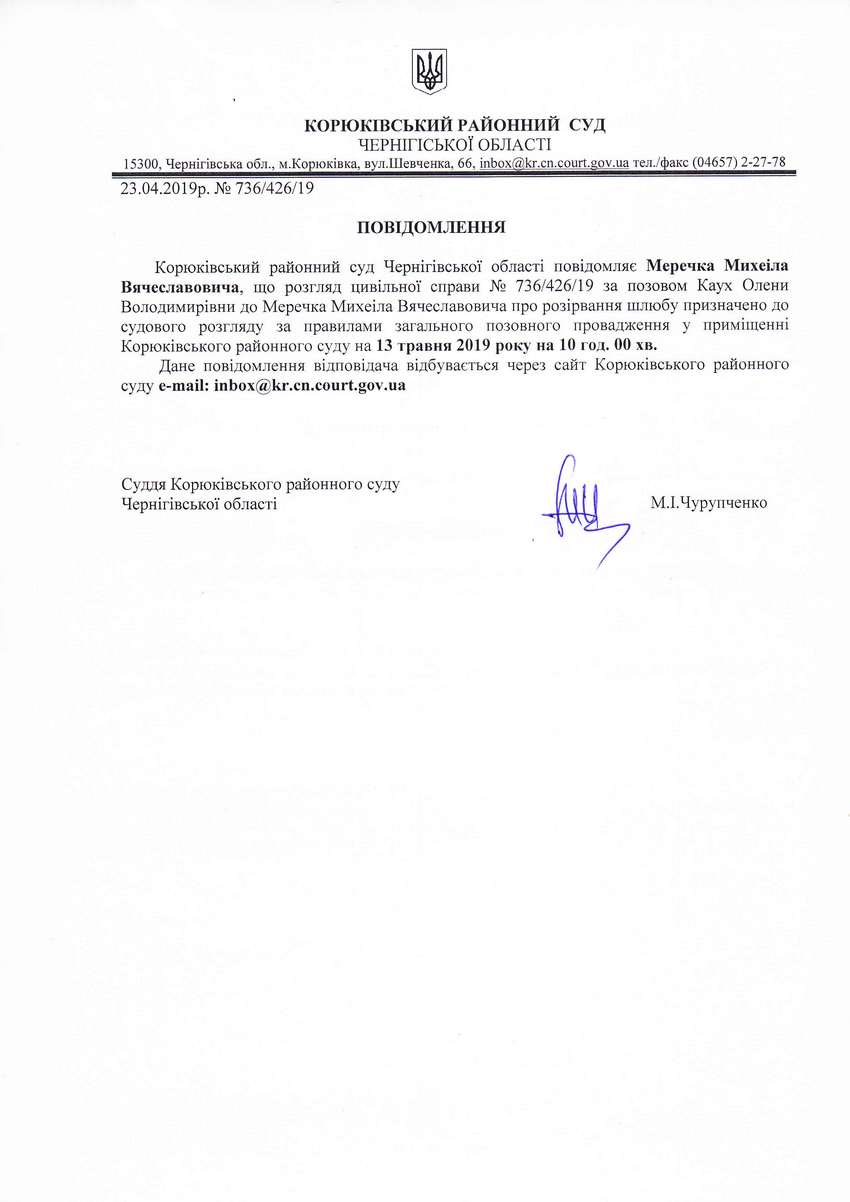 КОРЮКІВСЬКИЙ РАЙОННИЙ СУД
ЧЕРНІГІСЬКОЇ ОБЛАСТІ
15300, Чернігівська обл., м.Корюківка, вул.Шевченка, 66, inbox@kr.cn.court.gov.ua тел./факс (04657) 2-27-78

23.04.2019р. № 736/426/19

ПОВІДОМЛЕННЯ

Корюківський районний суд Чернігівської області повідомляє Меречка Михеіла Вячеславовича, що розгляд цивільної справи № 736/426/19 за позовом Каух Олени Володимирівни до Меречка Михеіла Вячеславовича про розірвання шлюбу призначено до судового розгляду за правилами загального позовного провадження у приміщенні Корюківського районного суду на 13 травня 2019 року на 10 год. 00 хв.

Дане повідомлення відповідача відбувається через сайт Корюківського районного суду e-mail: inbox@kr.cn.court.gov.ua

Суддя Корюківського районного суду
Чернігівської області

М.І.Чурупченко